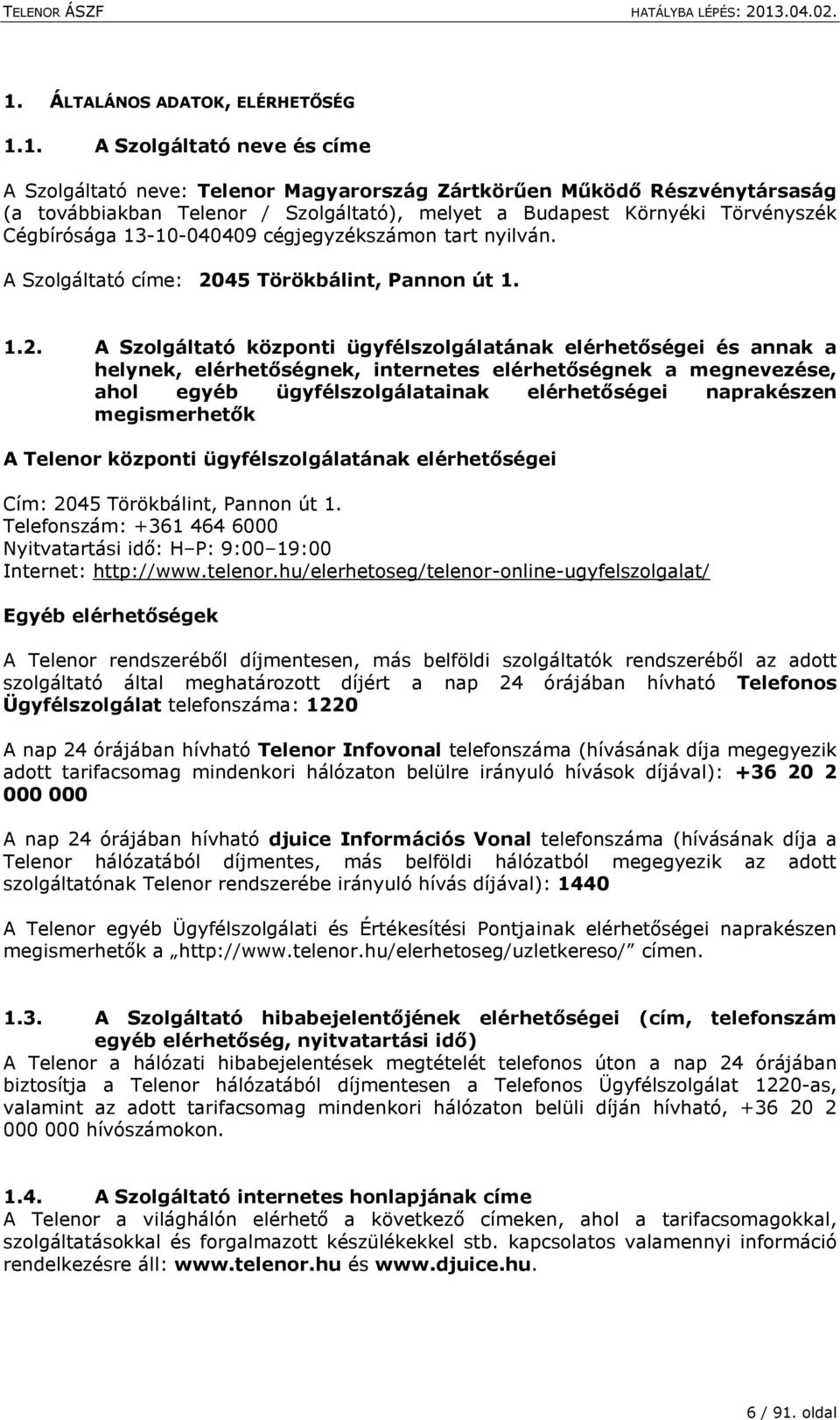 TELENOR ÁSZF HATÁLYBA LÉPÉS: 2013.04.02.

1. ÁLTALÁNOS ADATOK, ELÉRHETŐSÉG

1.1. A Szolgáltató neve és címe

A Szolgáltató neve: Telenor Magyarország Zártkörűen Működő Részvénytársaság (a továbbiakban Telenor / Szolgáltató), melyet a Budapest Környéki Törvényszék Cégbírósága 13-10-040409 cégjegyzékszámon tart nyilván.

A Szolgáltató címe: 2045 Törökbálint, Pannon út 1.

1.2. A Szolgáltató központi ügyfélszolgálatának elérhetőségei és annak a helynek, elérhetőségnek, internetes elérhetőségnek a megnevezése, ahol egyéb ügyfélszolgálatainak elérhetőségei naprakészen megismerhetők

A Telenor központi ügyfélszolgálatának elérhetőségei

Cím: 2045 Törökbálint, Pannon út 1.
Telefonszám: +361 464 6000
Nyitvatartási idő: H–P: 9:00–19:00
Internet: http://www.telenor.hu/elerhetoseg/telenor-online-ugyfelszolgalat/

Egyéb elérhetőségek

A Telenor rendszeréből díjmentesen, más belföldi szolgáltatók rendszeréből az adott szolgáltató által meghatározott díjért a nap 24 órájában hívható Telefonos Ügyfélszolgálat telefonszáma: 1220

A nap 24 órájában hívható Telenor Infovonal telefonszáma (hívásának díja megegyezik adott tarifacsomag mindenkori hálózaton belülre irányuló hívások díjával): +36 20 2 000 000

A nap 24 órájában hívható djuice Információs Vonal telefonszáma (hívásának díja a Telenor hálózatából díjmentes, más belföldi hálózatból megegyezik az adott szolgáltatónak Telenor rendszerébe irányuló hívás díjával): 1440

A Telenor egyéb Ügyfélszolgálati és Értékesítési Pontjainak elérhetőségei naprakészen megismerhetők a „http://www.telenor.hu/elerhetoseg/uzletkereso/” címen.

1.3. A Szolgáltató hibabejelentőjének elérhetőségei (cím, telefonszám egyéb elérhetőség, nyitvatartási idő)
A Telenor a hálózati hibabejelentések megtételét telefonos úton a nap 24 órájában biztosítja a Telenor hálózatából díjmentesen a Telefonos Ügyfélszolgálat 1220-as, valamint az adott tarifacsomag mindenkori hálózaton belüli díján hívható, +36 20 2 000 000 hívószámokon.

1.4. A Szolgáltató internetes honlapjának címe
A Telenor a világhálón elérhető a következő címeken, ahol a tarifacsomagokkal, szolgáltatásokkal és forgalmazott készülékekkel stb. kapcsolatos valamennyi információ rendelkezésre áll: www.telenor.hu és www.djuice.hu.

6 / 91. oldal